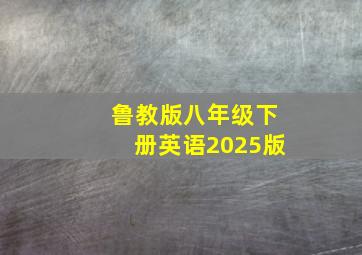 鲁教版八年级下册英语2025版